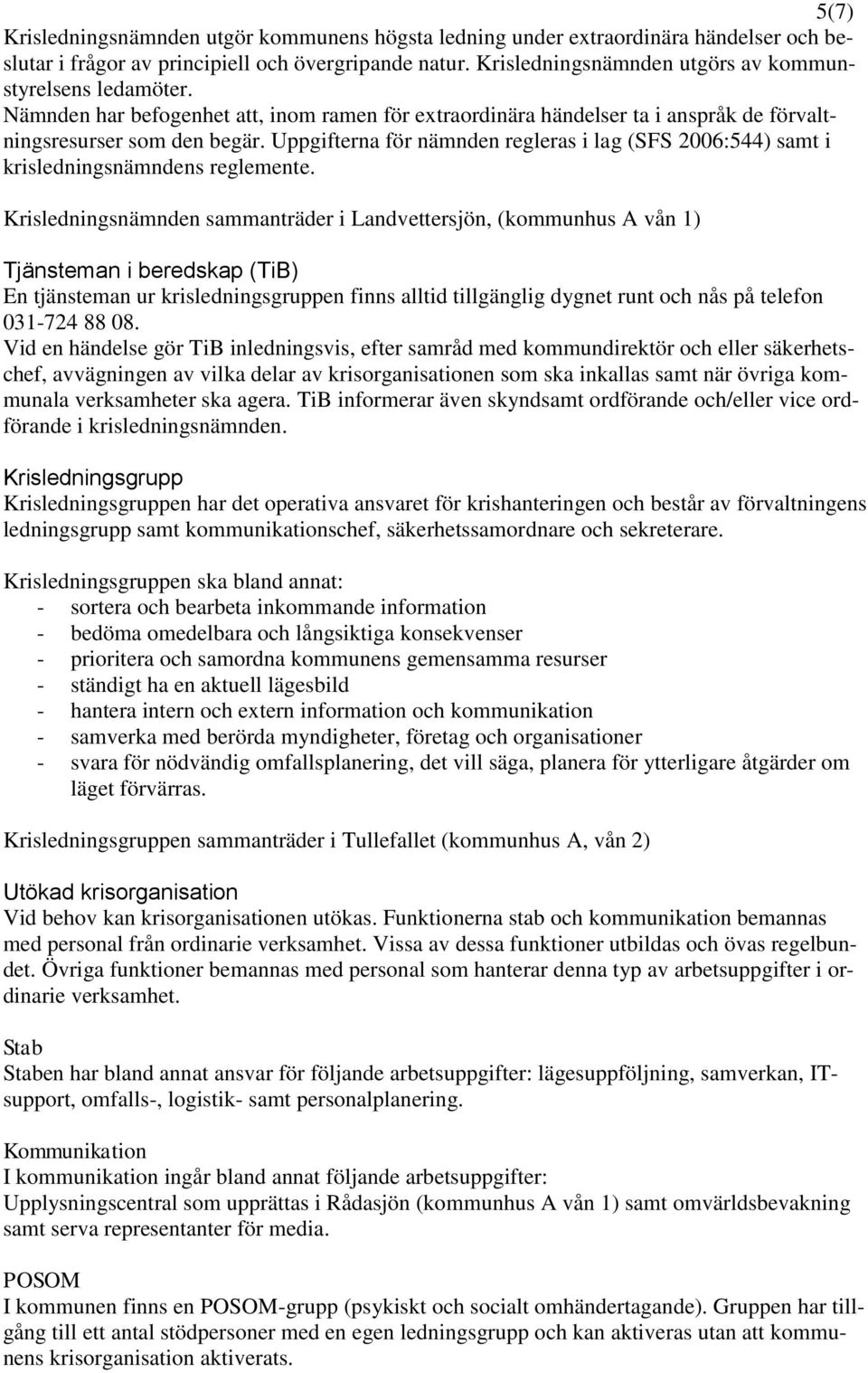 5(7)

Krisledningsnämnden utgör kommunens högsta ledning under extraordinära händelser och beslutar i frågor av principiell och övergripande natur. Krisledningsnämnden utgörs av kommunstyrelsens ledamöter.
Nämnden har befogenhet att, inom ramen för extraordinära händelser ta i anspråk de förvaltningsresurser som den begär. Uppgifterna för nämnden regleras i lag (SFS 2006:544) samt i krisledningsnämndens reglemente.

Krisledningsnämnden sammanträder i Landvettersjön, (kommunhus A vån 1)

Tjänsteman i beredskap (TiB)
En tjänsteman ur krisledningsgruppen finns alltid tillgänglig dygnet runt och nås på telefon 031-724 88 08.
Vid en händelse gör TiB inledningsvis, efter samråd med kommundirektör och eller säkerhetschef, avvägningen av vilka delar av krisorganisationen som ska inkallas samt när övriga kommunala verksamheter ska agera. TiB informerar även skyndsamt ordförande och/eller vice ordförande i krisledningsnämnden.

Krisledningsgrupp
Krisledningsgruppen har det operativa ansvaret för krishanteringen och består av förvaltningens ledningsgrupp samt kommunikationschef, säkerhetssamordnare och sekreterare.

Krisledningsgruppen ska bland annat:
- sortera och bearbeta inkommande information
- bedöma omedelbara och långsiktiga konsekvenser
- prioritera och samordna kommunens gemensamma resurser
- ständigt ha en aktuell lägesbild
- hantera intern och extern information och kommunikation
- samverka med berörda myndigheter, företag och organisationer
- svara för nödvändig omfallsplanering, det vill säga, planera för ytterligare åtgärder om läget förvärras.

Krisledningsgruppen sammanträder i Tullefallet (kommunhus A, vån 2)

Utökad krisorganisation
Vid behov kan krisorganisationen utökas. Funktionerna stab och kommunikation bemannas med personal från ordinarie verksamhet. Vissa av dessa funktioner utbildas och övas regelbundet. Övriga funktioner bemannas med personal som hanterar denna typ av arbetsuppgifter i ordinarie verksamhet.

Stab
Staben har bland annat ansvar för följande arbetsuppgifter: lägesuppföljning, samverkan, IT-support, omfalls-, logistik- samt personalplanering.

Kommunikation
I kommunikation ingår bland annat följande arbetsuppgifter:
Upplysningscentral som upprättas i Rådasjön (kommunhus A vån 1) samt omvärldsbevakning samt serva representanter för media.

POSOM
I kommunen finns en POSOM-grupp (psykiskt och socialt omhändertagande). Gruppen har tillgång till ett antal stödpersoner med en egen ledningsgrupp och kan aktiveras utan att kommunens krisorganisation aktiverats.